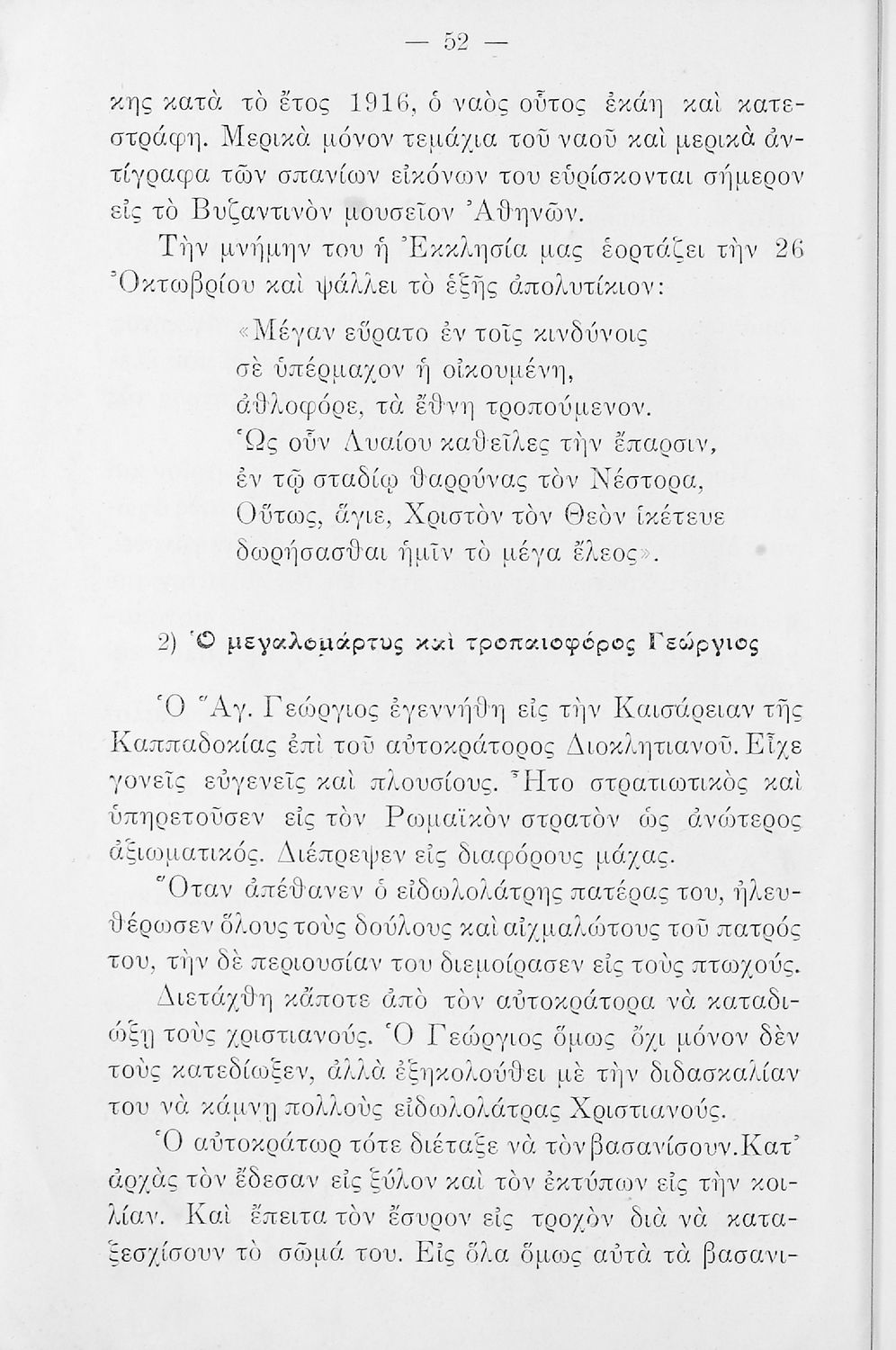 — 52 —

κης κατὰ τὸ ἔτος 1916, ὁ ναὸς οὗτος ἐκάη καὶ κατεστράφη. Μερικὰ μόνον τεμάχια τοῦ ναοῦ καὶ μερικὰ ἀντίγραφα τῶν σπανίων εἰκόνων του εὑρίσκονται σήμερον εἰς τὸ Βυζαντινὸν μουσεῖον Ἀθηνῶν.

Τὴν μνήμην του ἡ Ἐκκλησία μας ἑορτάζει τὴν 26 Ὀκτωβρίου καὶ ψάλλει τὸ ἑξῆς ἀπολυτίκιον:

«Μέγαν εὕρατο ἐν τοῖς κινδύνοις
σὲ ὑπέρμαχον ἡ οἰκουμένη,
ἀθλοφόρε, τὰ ἔθνη τροπούμενον.
Ὡς οὖν Λυαίου καθεῖλες τὴν ἔπαρσιν,
ἐν τῷ σταδίῳ θαρρύνας τὸν Νέστορα,
Οὕτως, ἅγιε, Χριστὸν τὸν Θεὸν ἱκέτευε
δωρήσασθαι ἡμῖν τὸ μέγα ἔλεος».

2) Ὁ μεγαλομάρτυς καὶ τροπαιοφόρος Γεώργιος

Ὁ Ἅγ. Γεώργιος ἐγεννήθη εἰς τὴν Καισάρειαν τῆς Καππαδοκίας ἐπὶ τοῦ αὐτοκράτορος Διοκλητιανοῦ. Εἶχε γονεῖς εὐγενεῖς καὶ πλουσίους. Ἦτο στρατιωτικὸς καὶ ὑπηρετοῦσεν εἰς τὸν Ρωμαϊκὸν στρατὸν ὡς ἀνώτερος ἀξιωματικός. Διέπρεψεν εἰς διαφόρους μάχας.

Ὅταν ἀπέθανεν ὁ εἰδωλολάτρης πατέρας του, ἠλευθέρωσεν ὅλους τοὺς δούλους καὶ αἰχμαλώτους τοῦ πατρός του, τὴν δὲ περιουσίαν του διεμοίρασεν εἰς τοὺς πτωχούς.

Διετάχθη κάποτε ἀπὸ τὸν αὐτοκράτορα νὰ καταδιώξῃ τοὺς χριστιανούς. Ὁ Γεώργιος ὅμως ὄχι μόνον δὲν τοὺς κατεδίωξεν, ἀλλὰ ἐξηκολούθει μὲ τὴν διδασκαλίαν του νὰ κάμνῃ πολλοὺς εἰδωλολάτρας Χριστιανούς.

Ὁ αὐτοκράτωρ τότε διέταξε νὰ τὸν βασανίσουν. Κατ' ἀρχὰς τὸν ἔδεσαν εἰς ξύλον καὶ τὸν ἐκτύπων εἰς τὴν κοιλίαν. Καὶ ἔπειτα τὸν ἔσυρον εἰς τροχὸν διὰ νὰ καταξεσχίσουν τὸ σῶμά του. Εἰς ὅλα ὅμως αὐτὰ τὰ βασανι-